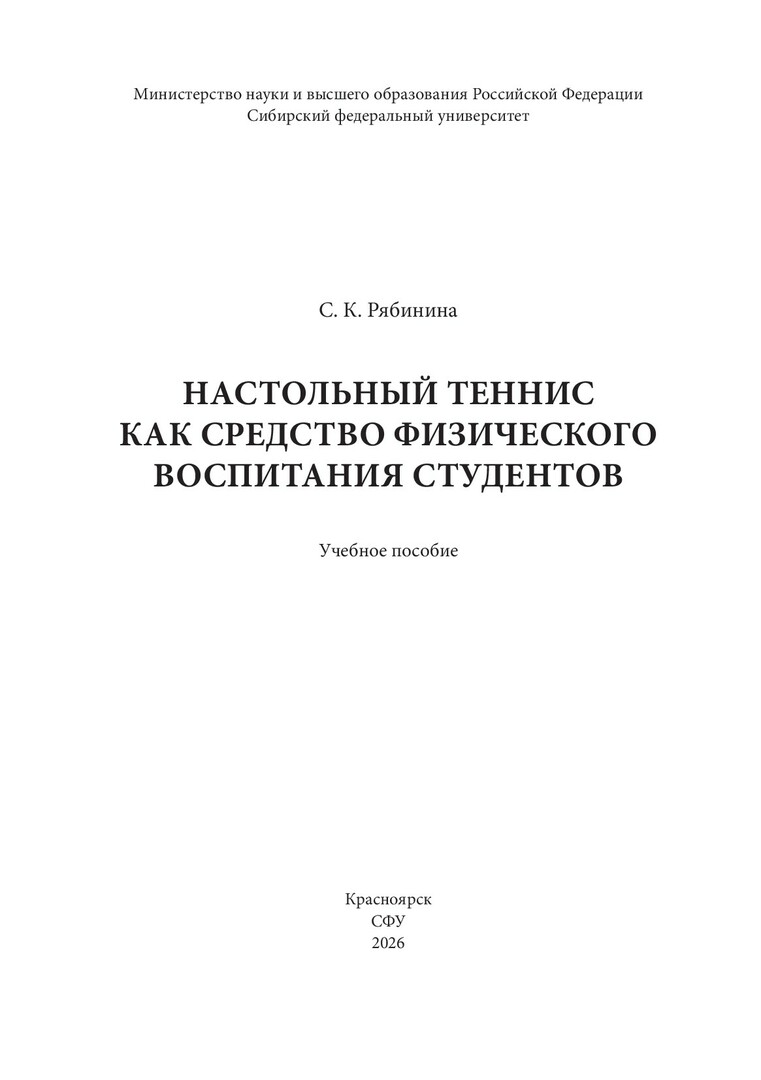 Министерство науки и высшего образования Российской Федерации
Сибирский федеральный университет

С. К. Рябинина

НАСТОЛЬНЫЙ ТЕННИС
КАК СРЕДСТВО ФИЗИЧЕСКОГО
ВОСПИТАНИЯ СТУДЕНТОВ

Учебное пособие

Красноярск
СФУ
2026